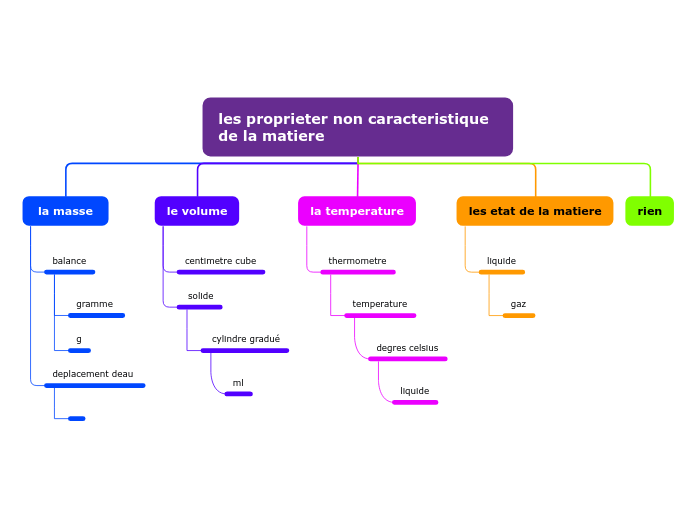 les proprieter non caracteristique de la matiere

la masse

balance

gramme

g

deplacement deau

le volume

centimetre cube

solide

cylindre gradué

ml

la temperature

thermometre

temperature

degres celsius

liquide

les etat de la matiere

liquide

gaz

rien